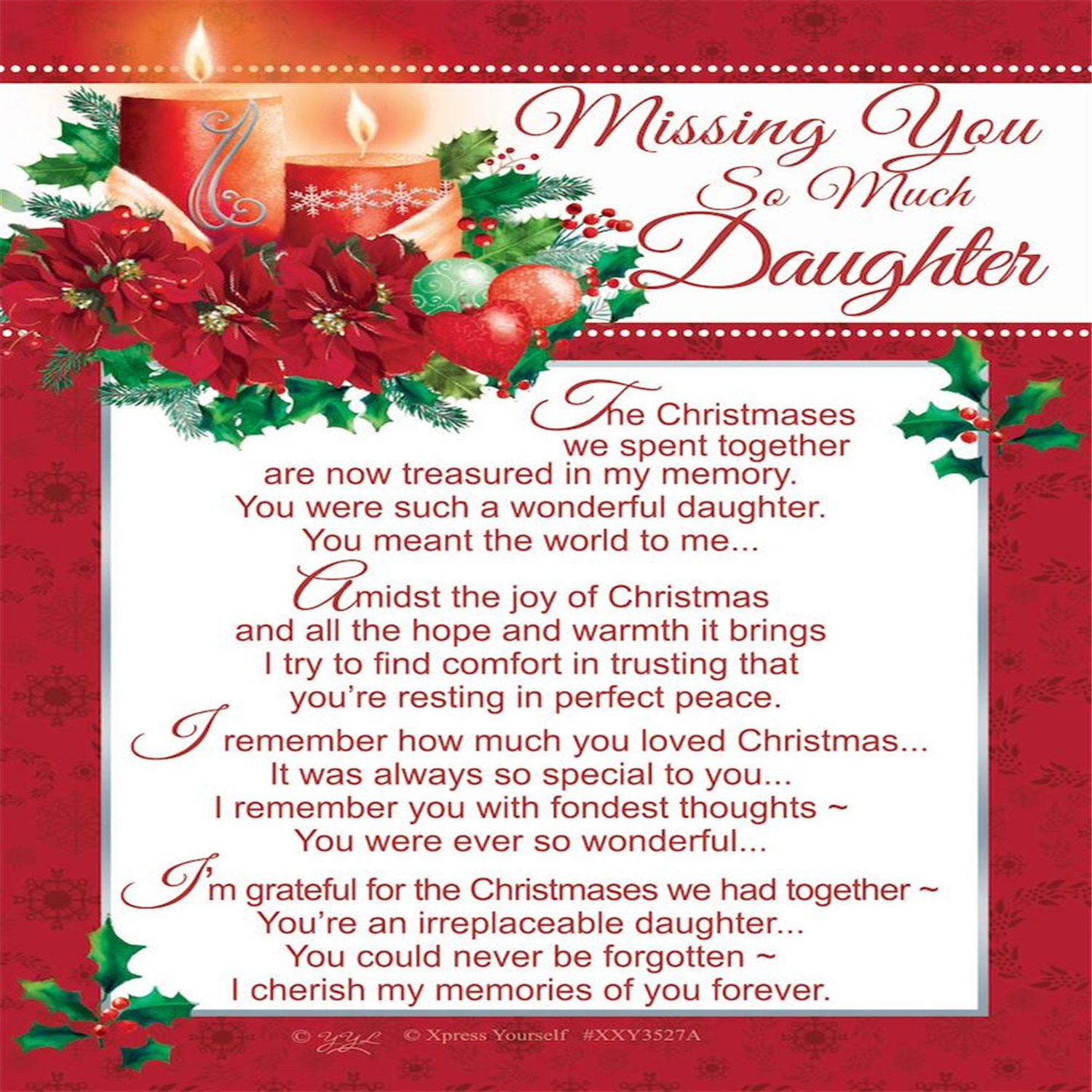 Missing You
So Much
Daughter

The Christmases
we spent together
are now treasured in my memory.
You were such a wonderful daughter.
You meant the world to me...

Amidst the joy of Christmas
and all the hope and warmth it brings
I try to find comfort in trusting that
you're resting in perfect peace.

I remember how much you loved Christmas...
It was always so special to you...
I remember you with fondest thoughts ~
You were ever so wonderful...

I'm grateful for the Christmases we had together ~
You're an irreplaceable daughter...
You could never be forgotten ~
I cherish my memories of you forever.

© YYL © Xpress Yourself #XXY3527A